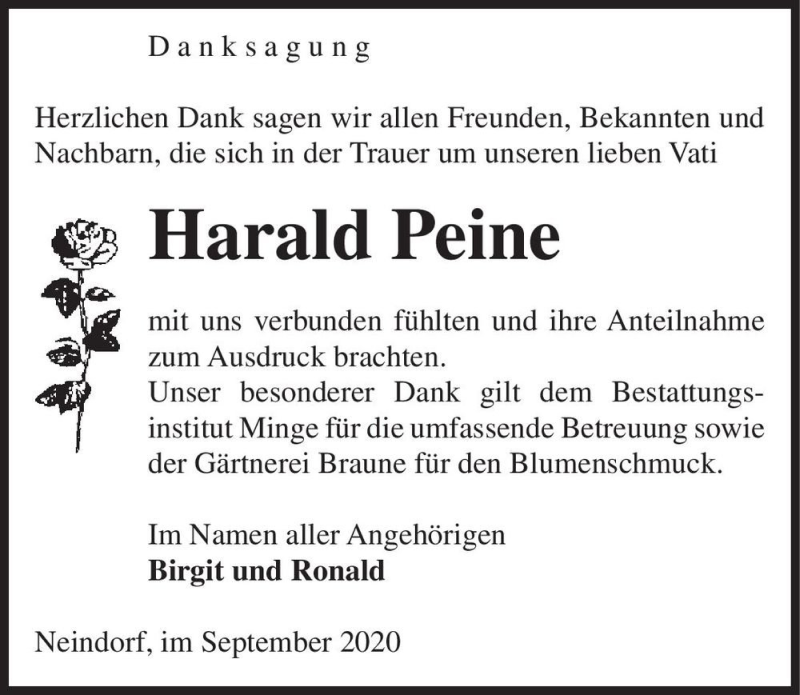 Danksagung

Herzlichen Dank sagen wir allen Freunden, Bekannten und Nachbarn, die sich in der Trauer um unseren lieben Vati

Harald Peine

mit uns verbunden fühlten und ihre Anteilnahme zum Ausdruck brachten.
Unser besonderer Dank gilt dem Bestattungsinstitut Minge für die umfassende Betreuung sowie der Gärtnerei Braune für den Blumenschmuck.

Im Namen aller Angehörigen
Birgit und Ronald

Neindorf, im September 2020